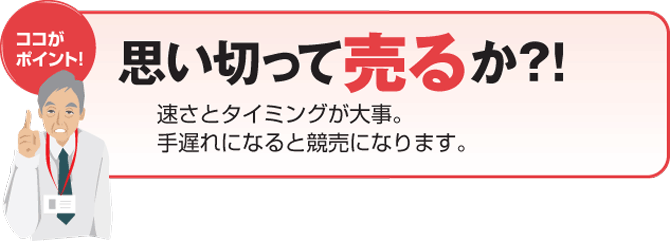 ココが
ポイント!

思い切って売るか?!

速さとタイミングが大事。
手遅れになると競売になります。